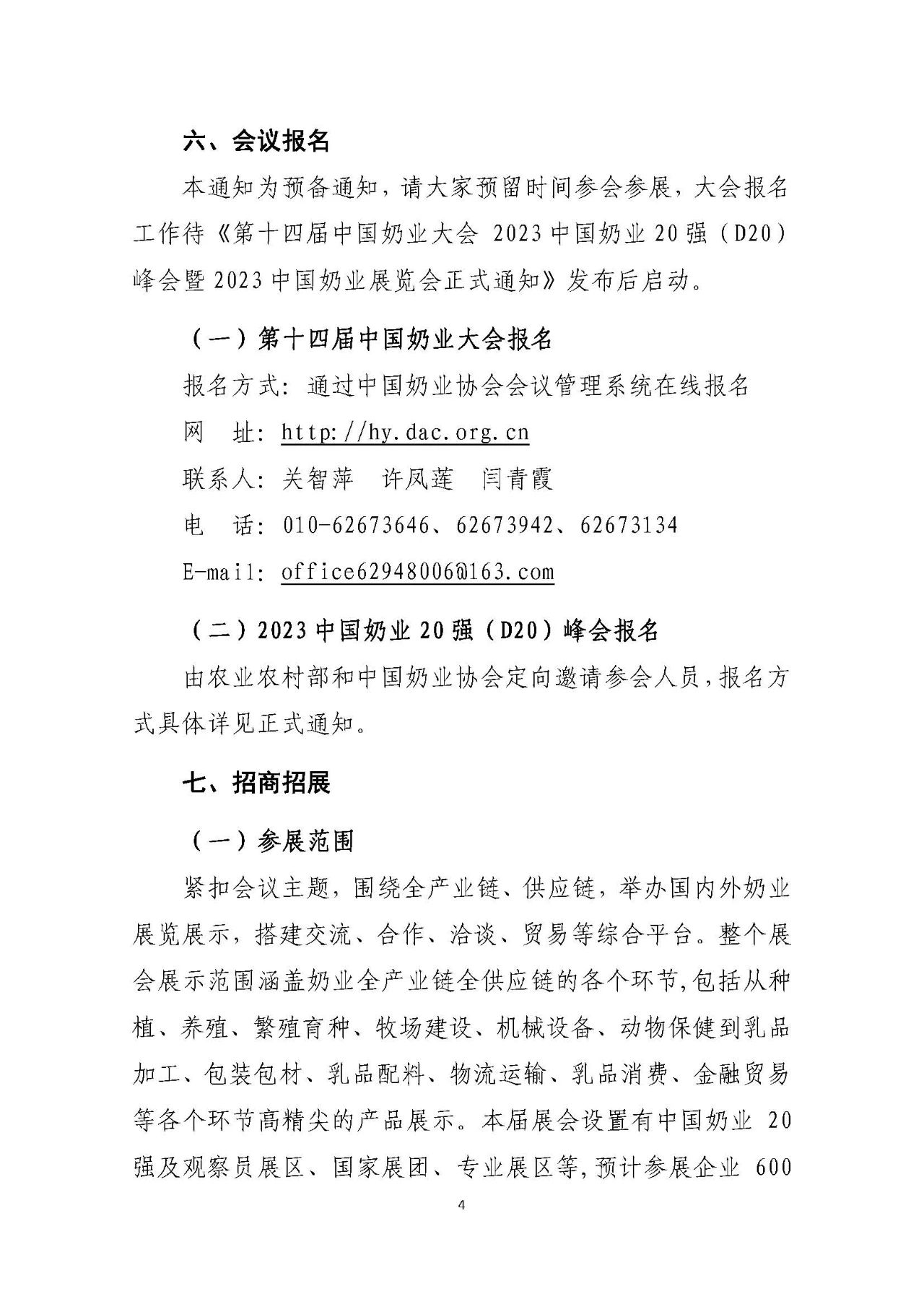 六、会议报名

本通知为预备通知，请大家预留时间参会参展，大会报名工作待《第十四届中国奶业大会2023中国奶业20强（D20）峰会暨2023中国奶业展览会正式通知》发布后启动。

（一）第十四届中国奶业大会报名

报名方式：通过中国奶业协会会议管理系统在线报名

网 址：http://hy.dac.org.cn

联系人：关智萍 许凤莲 闫青霞

电 话：010-62673646、62673942、62673134

E-mail：office62948006@163.com

（二）2023中国奶业20强（D20）峰会报名

由农业农村部和中国奶业协会定向邀请参会人员，报名方式具体详见正式通知。

七、招商招展

（一）参展范围

紧扣会议主题，围绕全产业链、供应链，举办国内外奶业展览展示，搭建交流、合作、洽谈、贸易等综合平台。整个展会展示范围涵盖奶业全产业链全供应链的各个环节，包括从种植、养殖、繁殖育种、牧场建设、机械设备、动物保健到乳品加工、包装包材、乳品配料、物流运输、乳品消费、金融贸易等各个环节高精尖的产品展示。本届展会设置有中国奶业20强及观察员展区、国家展团、专业展区等，预计参展企业600

4